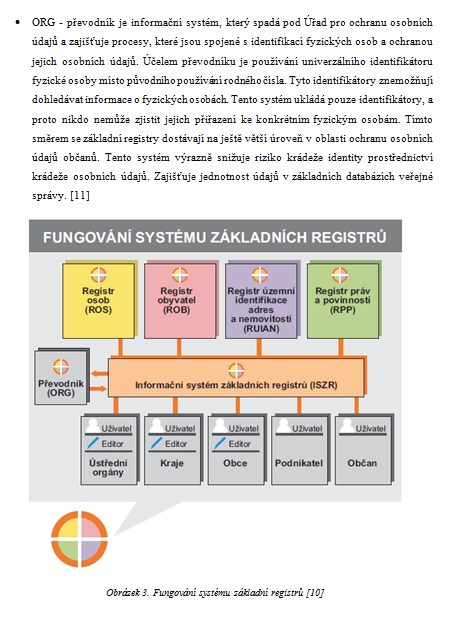 • ORG - převodník je informační systém, který spadá pod Úřad pro ochranu osobních údajů a zajišťuje procesy, které jsou spojené s identifikací fyzických osob a ochranou jejich osobních údajů. Účelem převodníku je používání univerzálního identifikátoru fyzické osoby místo původního používání rodného čísla. Tyto identifikátory znemožňují dohledávat informace o fyzických osobách. Tento systém ukládá pouze identifikátory, a proto nikdo nemůže zjistit jejich přiřazení ke konkrétním fyzickým osobám. Tímto směrem se základní registry dostávají na ještě větší úroveň v oblasti ochranu osobních údajů občanů. Tento systém výrazně snižuje riziko krádeže identity prostřednictví krádeže osobních údajů. Zajišťuje jednotnost údajů v základních databázích veřejné správy. [11]

FUNGOVÁNÍ SYSTÉMU ZÁKLADNÍCH REGISTRŮ

Registr osob (ROS)

Registr obyvatel (ROB)

Registr územní identifikace adres a nemovitostí (RUIAN)

Registr práv a povinností (RPP)

Převodník (ORG)

Informační systém základních registrů (ISZR)

Uživatel
Editor
Ústřední orgány

Uživatel
Editor
Kraje

Uživatel
Editor
Obce

Uživatel
Podnikatel

Uživatel
Občan

Obrázek 3. Fungování systému základní registrů [10]